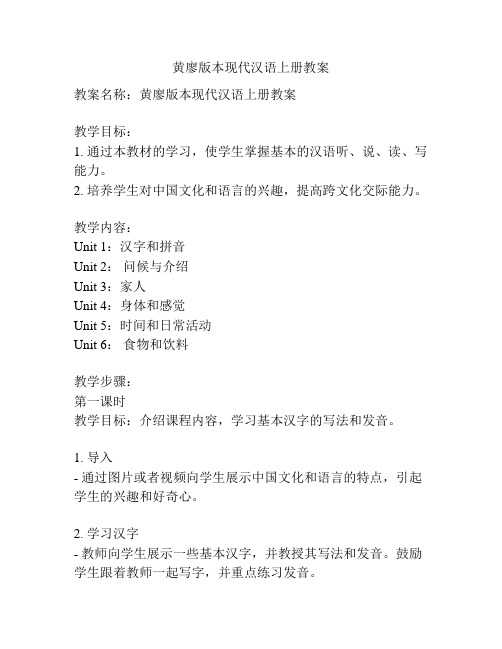 黄廖版本现代汉语上册教案

教案名称：黄廖版本现代汉语上册教案

教学目标：
1. 通过本教材的学习，使学生掌握基本的汉语听、说、读、写能力。
2. 培养学生对中国文化和语言的兴趣，提高跨文化交际能力。

教学内容：
Unit 1：汉字和拼音
Unit 2： 问候与介绍
Unit 3：家人
Unit 4：身体和感觉
Unit 5：时间和日常活动
Unit 6： 食物和饮料

教学步骤：
第一课时
教学目标：介绍课程内容，学习基本汉字的写法和发音。

1. 导入
- 通过图片或者视频向学生展示中国文化和语言的特点，引起学生的兴趣和好奇心。

2. 学习汉字
- 教师向学生展示一些基本汉字，并教授其写法和发音。鼓励学生跟着教师一起写字，并重点练习发音。